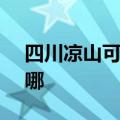 四川凉山可
哪